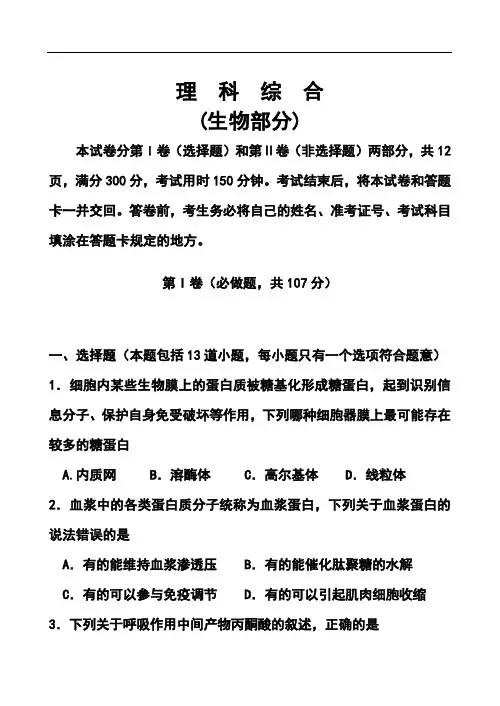 理 科 综 合
(生物部分)

本试卷分第Ⅰ卷（选择题）和第Ⅱ卷（非选择题）两部分，共12页，满分300分，考试用时150分钟。考试结束后，将本试卷和答题卡一并交回。答卷前，考生务必将自己的姓名、准考证号、考试科目填涂在答题卡规定的地方。

第Ⅰ卷（必做题，共107分）

一、选择题（本题包括13道小题，每小题只有一个选项符合题意）

1．细胞内某些生物膜上的蛋白质被糖基化形成糖蛋白，起到识别信息分子、保护自身免受破坏等作用，下列哪种细胞器膜上最可能存在较多的糖蛋白

A.内质网　B．溶酶体　C．高尔基体　D．线粒体

2．血浆中的各类蛋白质分子统称为血浆蛋白，下列关于血浆蛋白的说法错误的是

A．有的能维持血浆渗透压　B．有的能催化肽聚糖的水解

C．有的可以参与免疫调节　D．有的可以引起肌肉细胞收缩

3．下列关于呼吸作用中间产物丙酮酸的叙述，正确的是